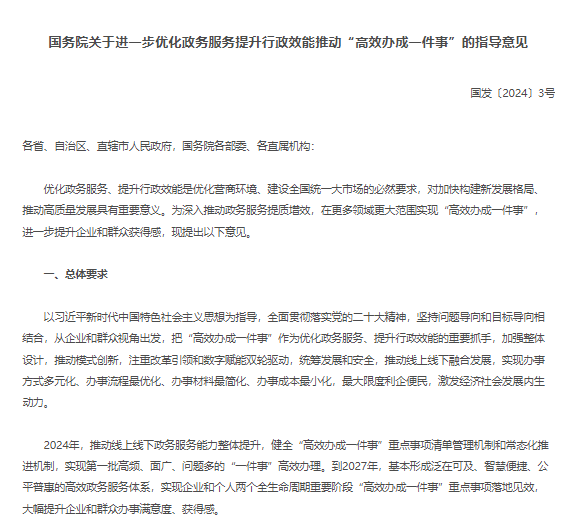 国务院关于进一步优化政务服务提升行政效能推动“高效办成一件事”的指导意见

国发〔2024〕3号

各省、自治区、直辖市人民政府，国务院各部委、各直属机构：

优化政务服务、提升行政效能是优化营商环境、建设全国统一大市场的必然要求，对加快构建新发展格局、推动高质量发展具有重要意义。为深入推动政务服务提质增效，在更多领域更大范围实现“高效办成一件事”，进一步提升企业和群众获得感，现提出以下意见。

一、总体要求

以习近平新时代中国特色社会主义思想为指导，全面贯彻落实党的二十大精神，坚持问题导向和目标导向相结合，从企业和群众视角出发，把“高效办成一件事”作为优化政务服务、提升行政效能的重要抓手，加强整体设计，推动模式创新，注重改革引领和数字赋能双轮驱动，统筹发展和安全，推动线上线下融合发展，实现办事方式多元化、办事流程最优化、办事材料最简化、办事成本最小化，最大限度利企便民，激发经济社会发展内生动力。

2024年，推动线上线下政务服务能力整体提升，健全“高效办成一件事”重点事项清单管理机制和常态化推进机制，实现第一批高频、面广、问题多的“一件事”高效办理。到2027年，基本形成泛在可及、智慧便捷、公平普惠的高效政务服务体系，实现企业和个人两个全生命周期重要阶段“高效办成一件事”重点事项落地见效，大幅提升企业和群众办事满意度、获得感。